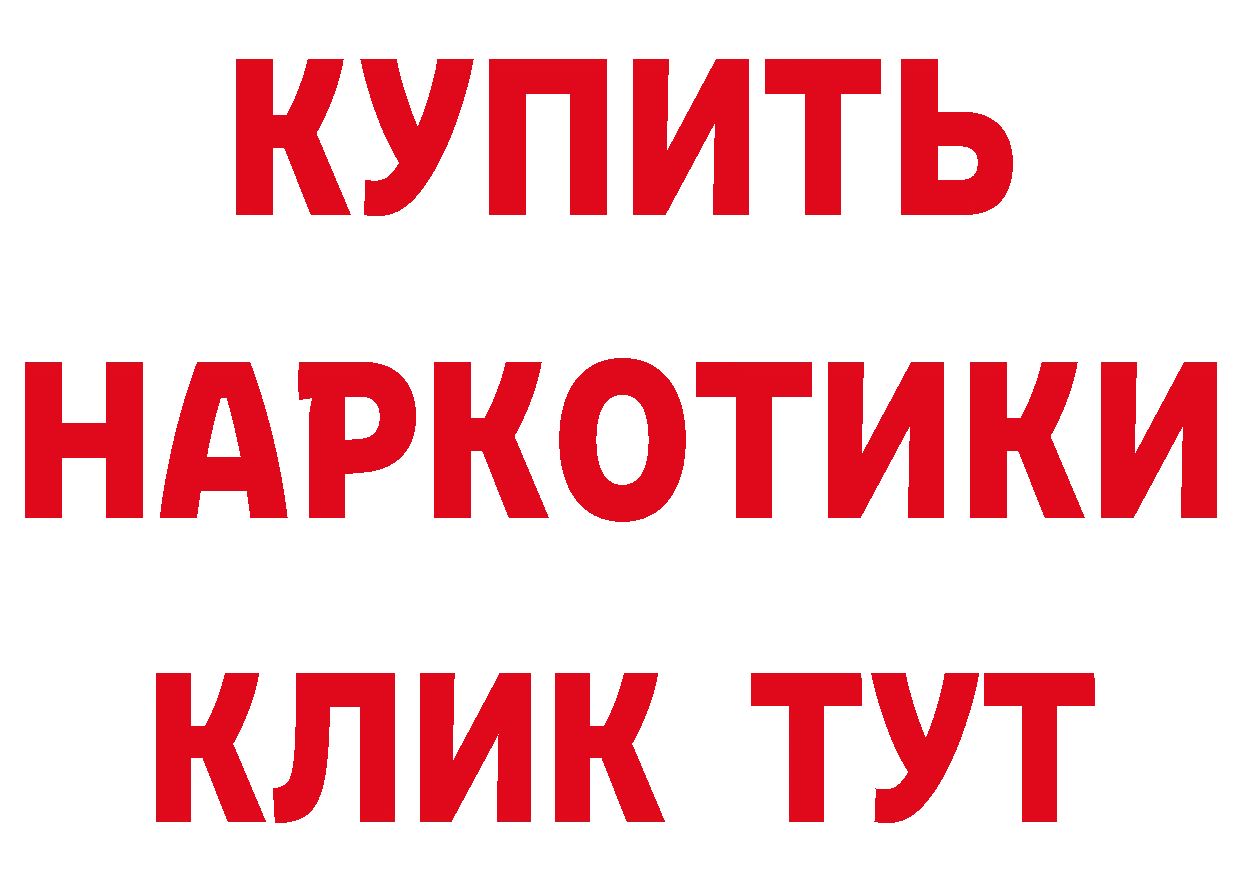 КУПИТЬ
НАРКОТИКИ
КЛИК ТУТ